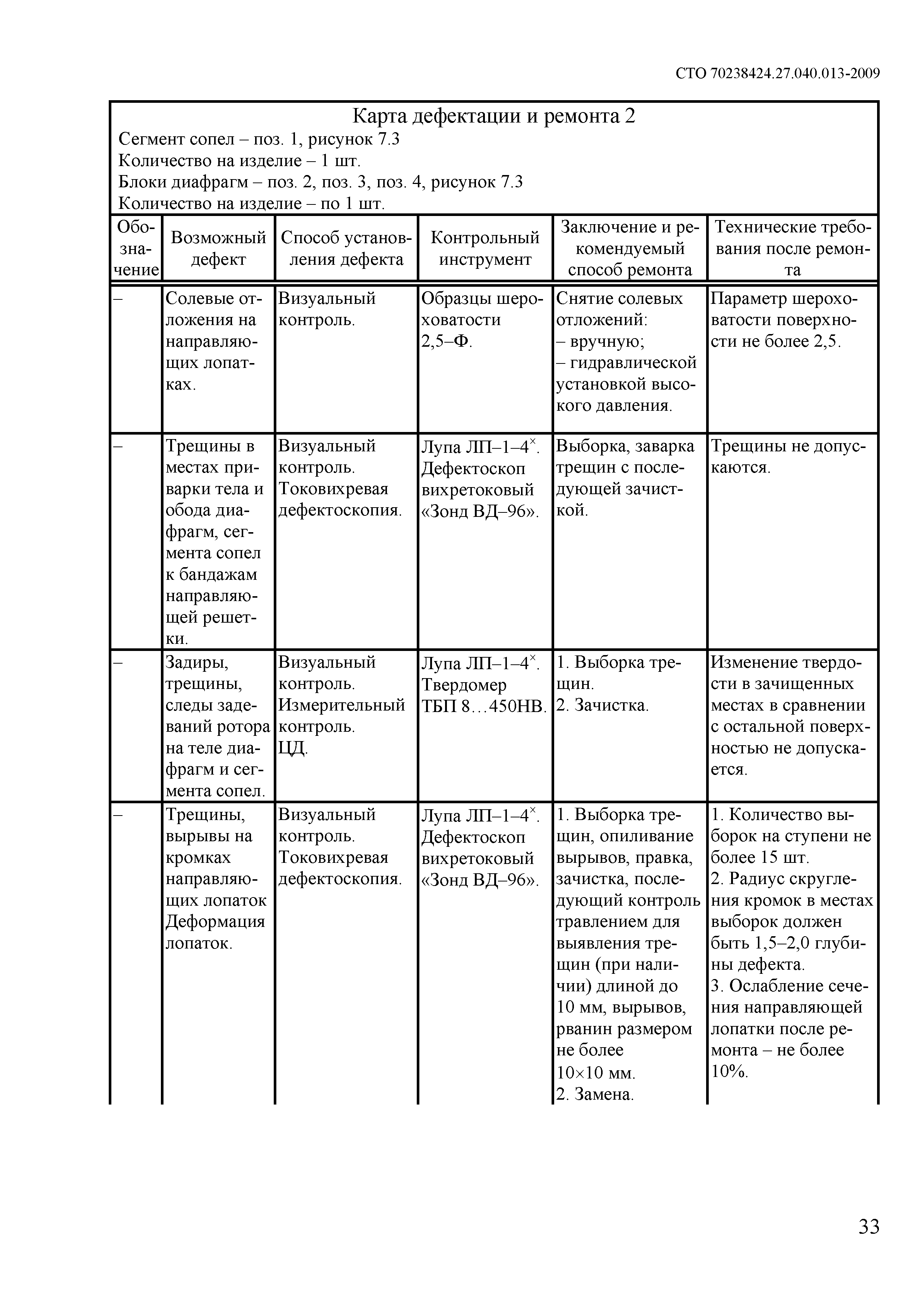 СТО 70238424.27.040.013-2009

Карта дефектации и ремонта 2
Сегмент сопел – поз. 1, рисунок 7.3
Количество на изделие – 1 шт.
Блоки диафрагм – поз. 2, поз. 3, поз. 4, рисунок 7.3
Количество на изделие – по 1 шт.

| Обозначение | Возможный дефект | Способ установления дефекта | Контрольный инструмент | Заключение и рекомендуемый способ ремонта | Технические требования после ремонта |
|---|---|---|---|---|---|
| – | Солевые отложения на направляющих лопатках. | Визуальный контроль. | Образцы шероховатости 2,5–Ф. | Снятие солевых отложений: – вручную; – гидравлической установкой высокого давления. | Параметр шероховатости поверхности не более 2,5. |
| – | Трещины в местах приварки тела и обода диафрагм, сегмента сопел к бандажам направляющей решетки. | Визуальный контроль. Токовихревая дефектоскопия. | Лупа ЛП–1–4$^{\times}$. Дефектоскоп вихретоковый «Зонд ВД–96». | Выборка, заварка трещин с последующей зачисткой. | Трещины не допускаются. |
| – | Задиры, трещины, следы задеваний ротора на теле диафрагм и сегмента сопел. | Визуальный контроль. Измерительный контроль. ЦД. | Лупа ЛП–1–4$^{\times}$. Твердомер ТБП 8…450НВ. | 1. Выборка трещин. 2. Зачистка. | Изменение твердости в зачищенных местах в сравнении с остальной поверхностью не допускается. |
| – | Трещины, вырывы на кромках направляющих лопаток Деформация лопаток. | Визуальный контроль. Токовихревая дефектоскопия. | Лупа ЛП–1–4$^{\times}$. Дефектоскоп вихретоковый «Зонд ВД–96». | 1. Выборка трещин, опиливание вырывов, правка, зачистка, последующий контроль травлением для выявления трещин (при наличии) длиной до 10 мм, вырывов, рванин размером не более 10×10 мм. 2. Замена. | 1. Количество выборок на ступени не более 15 шт. 2. Радиус скругления кромок в местах выборок должен быть 1,5–2,0 глубины дефекта. 3. Ослабление сечения направляющей лопатки после ремонта – не более 10%. |

33